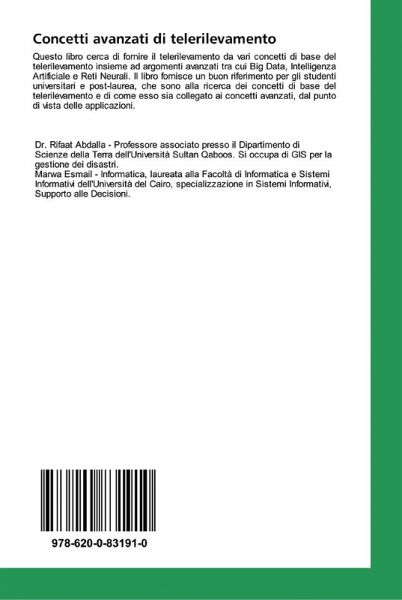 Concetti avanzati di telerilevamento

Questo libro cerca di fornire il telerilevamento da vari concetti di base del telerilevamento insieme ad argomenti avanzati tra cui Big Data, Intelligenza Artificiale e Reti Neurali. Il libro fornisce un buon riferimento per gli studenti universitari e post-laurea, che sono alla ricerca dei concetti di base del telerilevamento e di come esso sia collegato ai concetti avanzati, dal punto di vista delle applicazioni.

Dr. Rifaat Abdalla - Professore associato presso il Dipartimento di Scienze della Terra dell'Università Sultan Qaboos. Si occupa di GIS per la gestione dei disastri.
Marwa Esmail - Informatica, laureata alla Facoltà di Informatica e Sistemi Informativi dell'Università del Cairo, specializzazione in Sistemi Informativi, Supporto alle Decisioni.

978-620-0-83191-0